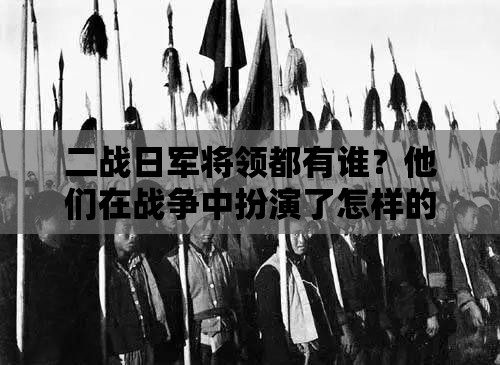 二战日军将领都有谁？他们在战争中扮演了怎样的